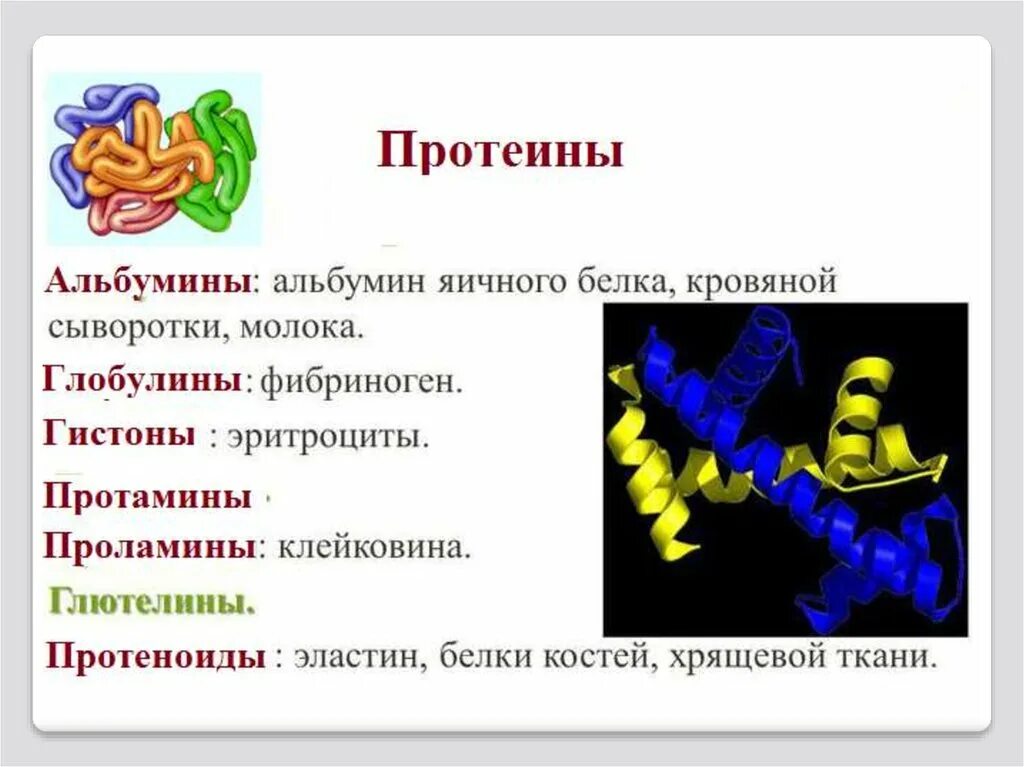 Протеины

Альбумины: альбумин яичного белка, кровяной сыворотки, молока.

Глобулины: фибриноген.

Гистоны : эритроциты.

Протамины

Проламины: клейковина.

Глютелины.

Протеноиды : эластин, белки костей, хрящевой ткани.